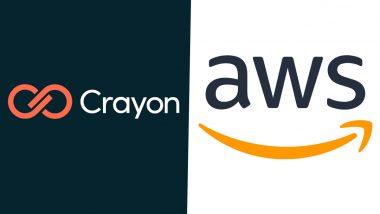 Crayon

aws